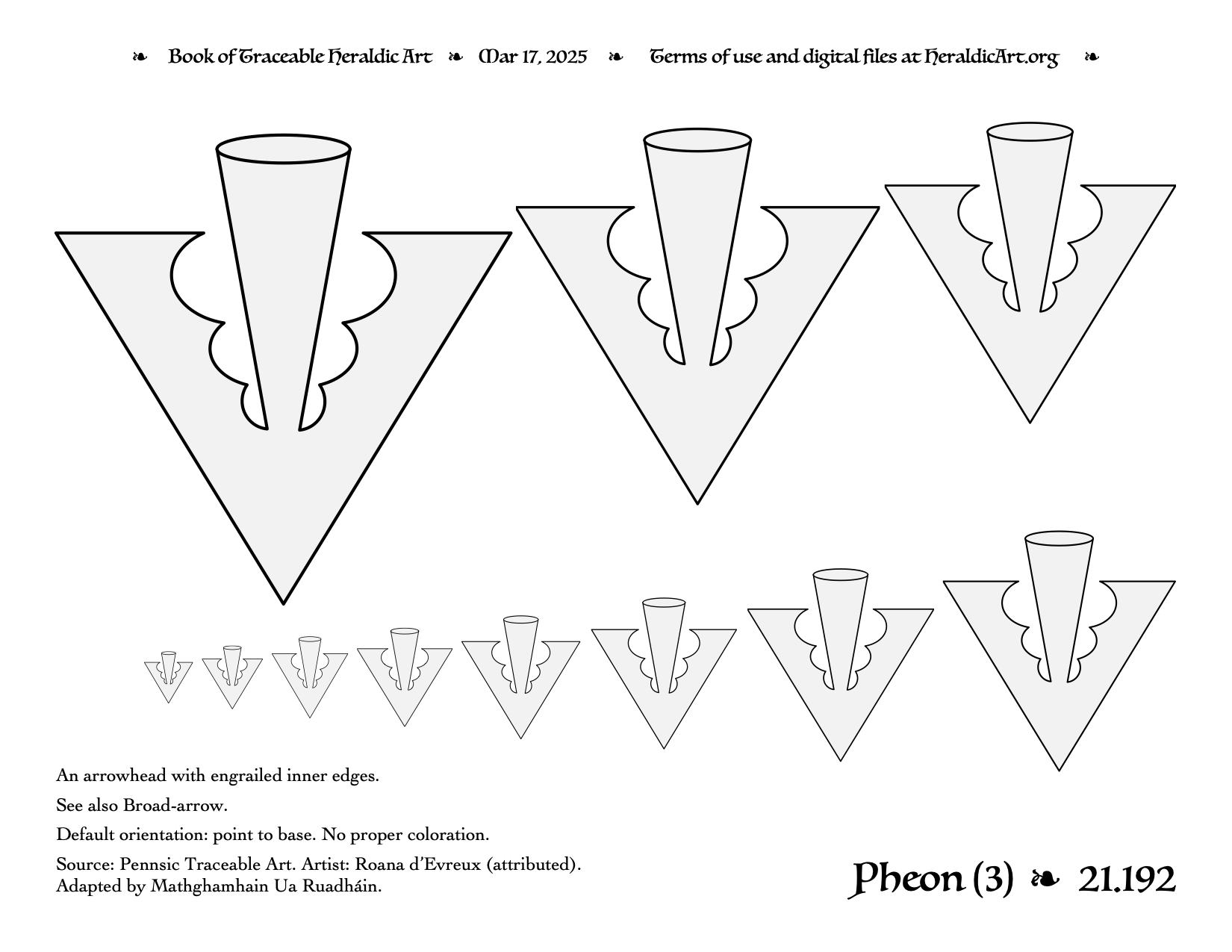 ❧ Book of Traceable Heraldic Art ❧ Mar 17, 2025 ❧ Terms of use and digital files at HeraldicArt.org ❧

An arrowhead with engrailed inner edges.

See also Broad-arrow.

Default orientation: point to base. No proper coloration.

Source: Pennsic Traceable Art. Artist: Roana d'Evreux (attributed). Adapted by Mathghamhain Ua Ruadháin.

Pheon (3) ❧ 21.192